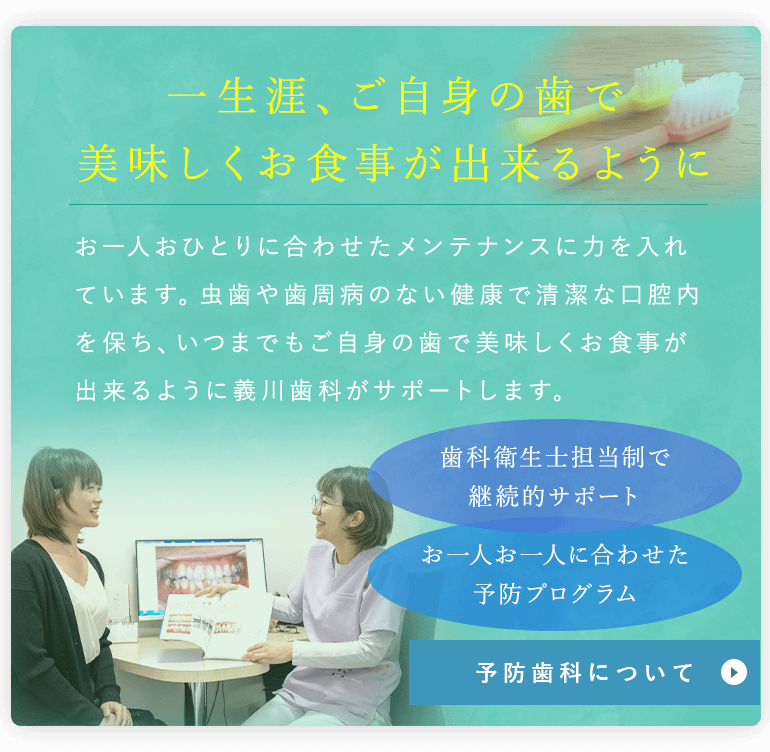 一生涯、ご自身の歯で
美味しくお食事が出来るように

お一人おひとりに合わせたメンテナンスに力を入れています。虫歯や歯周病のない健康で清潔な口腔内を保ち、いつまでもご自身の歯で美味しくお食事が出来るように義川歯科がサポートします。

歯科衛生士担当制で
継続的サポート

お一人お一人に合わせた
予防プログラム

予防歯科について